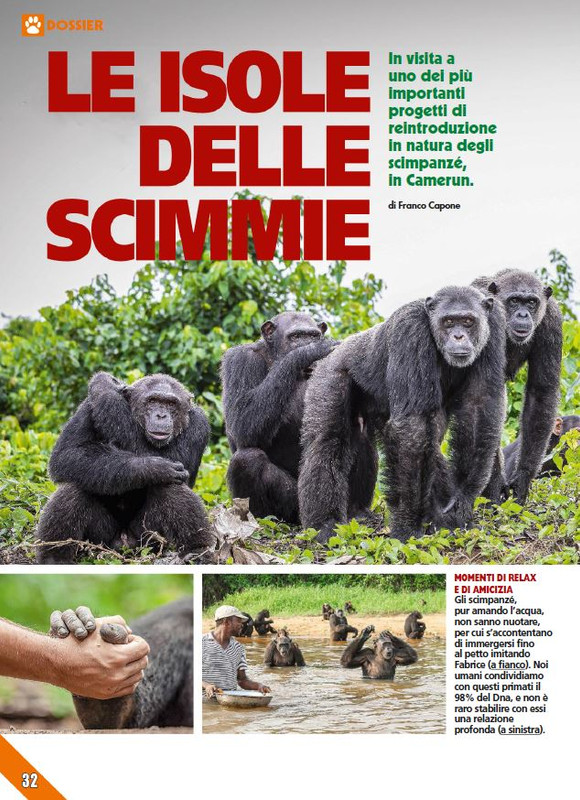 DOSSIER

LE ISOLE DELLE SCIMMIE

In visita a uno dei più importanti progetti di reintroduzione in natura degli scimpanzé, in Camerun.

di Franco Capone

MOMENTI DI RELAX E DI AMICIZIA
Gli scimpanzé, pur amando l'acqua, non sanno nuotare, per cui s'accontentano di immergersi fino al petto imitando Fabrice (a fianco). Noi umani condividiamo con questi primati il 98% del Dna, e non è raro stabilire con essi una relazione profonda (a sinistra).

32